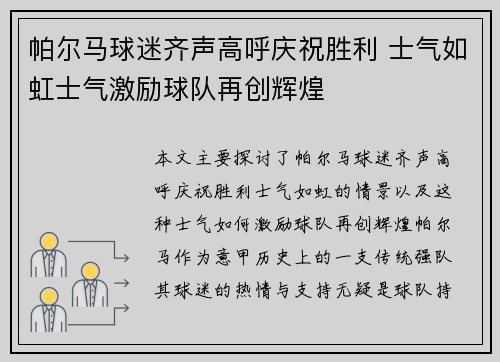 帕尔马球迷齐声高呼庆祝胜利 士气如虹士气激励球队再创辉煌

本文主要探讨了帕尔马球迷齐声高呼庆祝胜利士气如虹的情景以及这种士气如何激励球队再创辉煌帕尔马作为意甲历史上的一支传统强队其球迷的热情与支持无疑是球队持